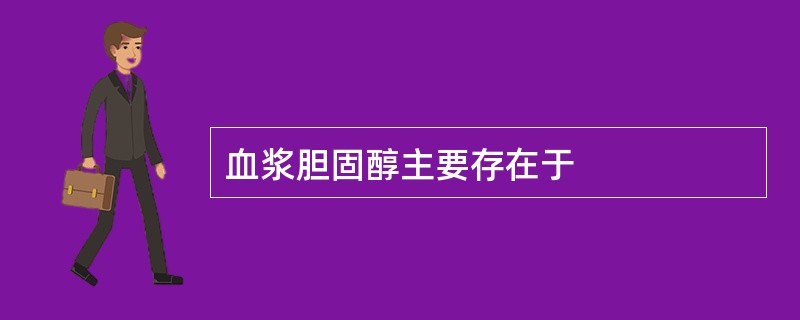 血浆胆固醇主要存在于